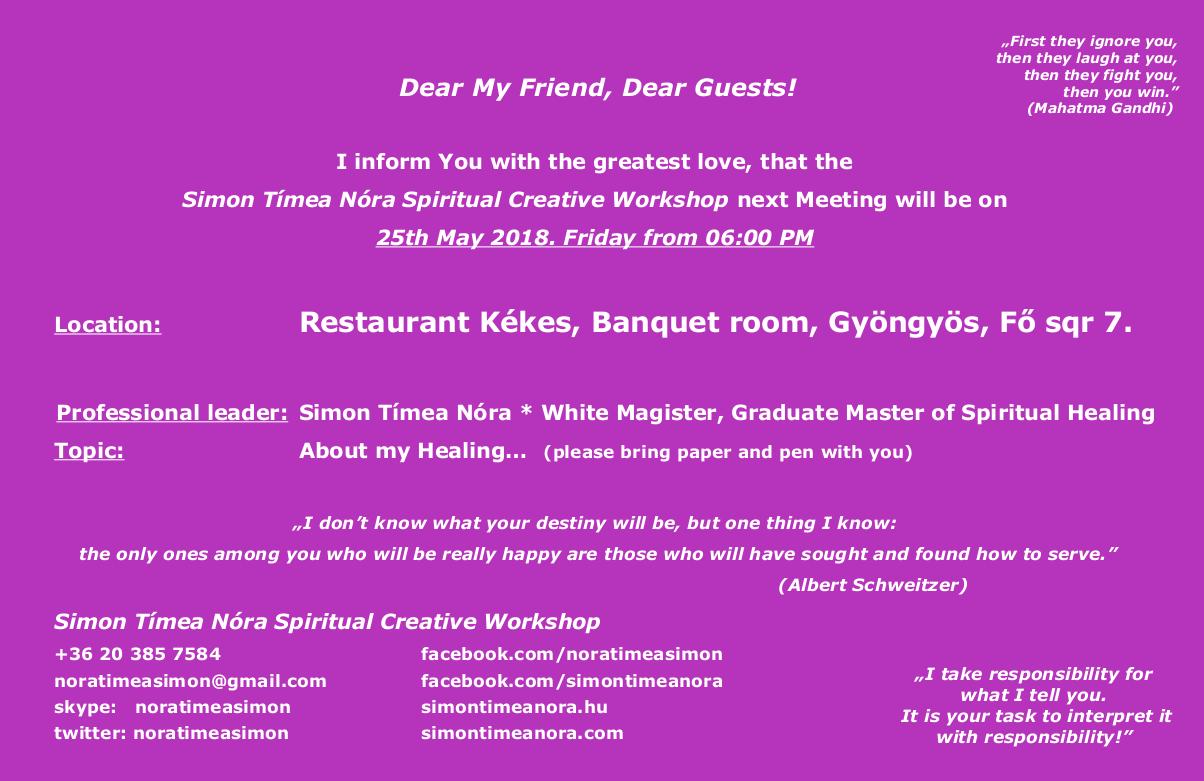 „First they ignore you,
then they laugh at you,
then they fight you,
then you win."
(Mahatma Gandhi)

Dear My Friend, Dear Guests!

I inform You with the greatest love, that the
Simon Tímea Nóra Spiritual Creative Workshop next Meeting will be on
25th May 2018. Friday from 06:00 PM

Location: Restaurant Kékes, Banquet room, Gyöngyös, Fő sqr 7.

Professional leader: Simon Tímea Nóra * White Magister, Graduate Master of Spiritual Healing
Topic: About my Healing... (please bring paper and pen with you)

„I don't know what your destiny will be, but one thing I know:
the only ones among you who will be really happy are those who will have sought and found how to serve."
(Albert Schweitzer)

Simon Tímea Nóra Spiritual Creative Workshop
+36 20 385 7584
noratimeasimon@gmail.com
skype: noratimeasimon
twitter: noratimeasimon

facebook.com/noratimeasimon
facebook.com/simontimeanora
simontimeanora.hu
simontimeanora.com

„I take responsibility for
what I tell you.
It is your task to interpret it
with responsibility!"